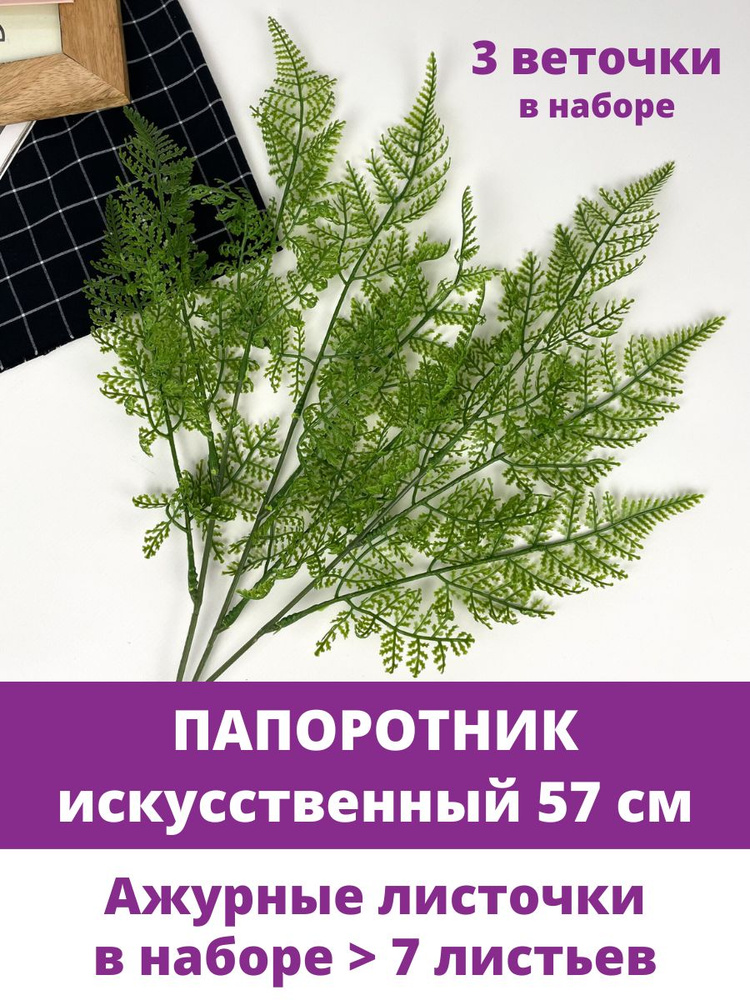 3 веточки
в наборе

ПАПОРОТНИК
искусственный 57 см

Ажурные листочки
в наборе > 7 листьев